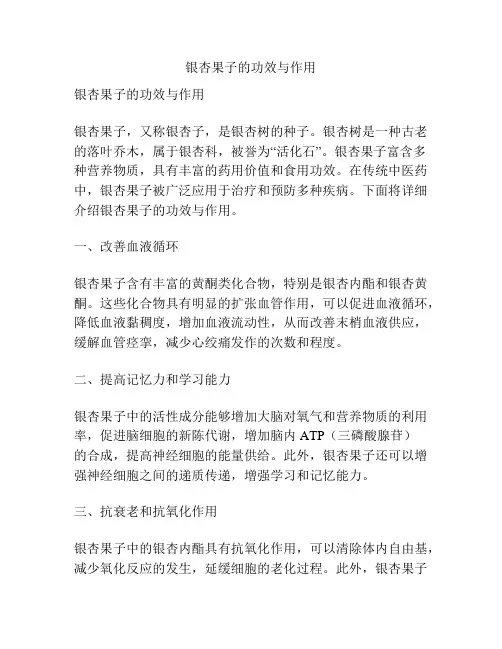 银杏果子的功效与作用

银杏果子的功效与作用

银杏果子，又称银杏子，是银杏树的种子。银杏树是一种古老的落叶乔木，属于银杏科，被誉为“活化石”。银杏果子富含多种营养物质，具有丰富的药用价值和食用功效。在传统中医药中，银杏果子被广泛应用于治疗和预防多种疾病。下面将详细介绍银杏果子的功效与作用。

一、改善血液循环

银杏果子含有丰富的黄酮类化合物，特别是银杏内酯和银杏黄酮。这些化合物具有明显的扩张血管作用，可以促进血液循环，降低血液黏稠度，增加血液流动性，从而改善末梢血液供应，缓解血管痉挛，减少心绞痛发作的次数和程度。

二、提高记忆力和学习能力

银杏果子中的活性成分能够增加大脑对氧气和营养物质的利用率，促进脑细胞的新陈代谢，增加脑内 ATP（三磷酸腺苷）的合成，提高神经细胞的能量供给。此外，银杏果子还可以增强神经细胞之间的递质传递，增强学习和记忆能力。

三、抗衰老和抗氧化作用

银杏果子中的银杏内酯具有抗氧化作用，可以清除体内自由基，减少氧化反应的发生，延缓细胞的老化过程。此外，银杏果子